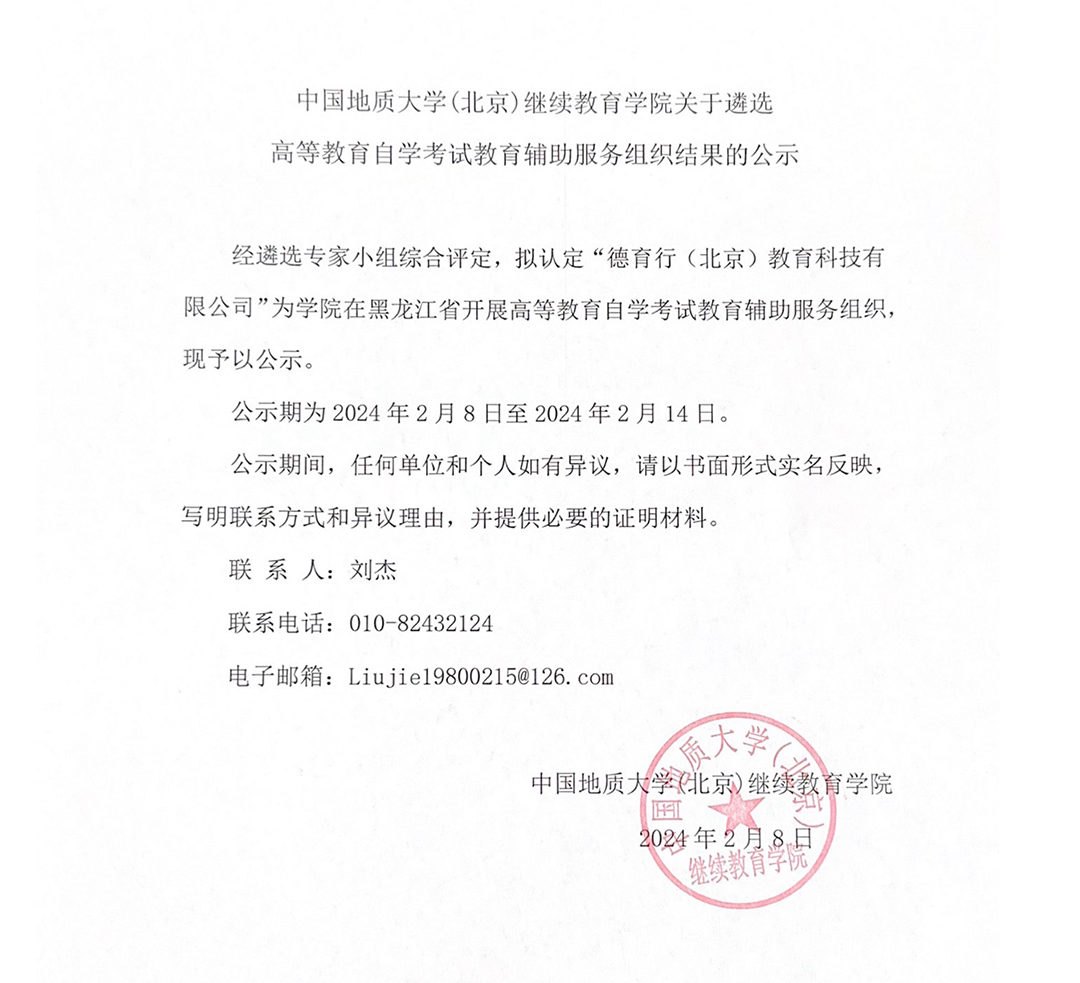 中国地质大学(北京)继续教育学院关于遴选
高等教育自学考试教育辅助服务组织结果的公示

经遴选专家小组综合评定，拟认定“德育行（北京）教育科技有限公司”为学院在黑龙江省开展高等教育自学考试教育辅助服务组织，现予以公示。

公示期为 2024 年 2 月 8 日至 2024 年 2 月 14 日。

公示期间，任何单位和个人如有异议，请以书面形式实名反映，写明联系方式和异议理由，并提供必要的证明材料。

联 系 人：刘杰

联系电话：010-82432124

电子邮箱：Liujie19800215@126.com

中国地质大学(北京)继续教育学院
2024 年 2 月 8 日

中国地质大学（北京）
继续教育学院